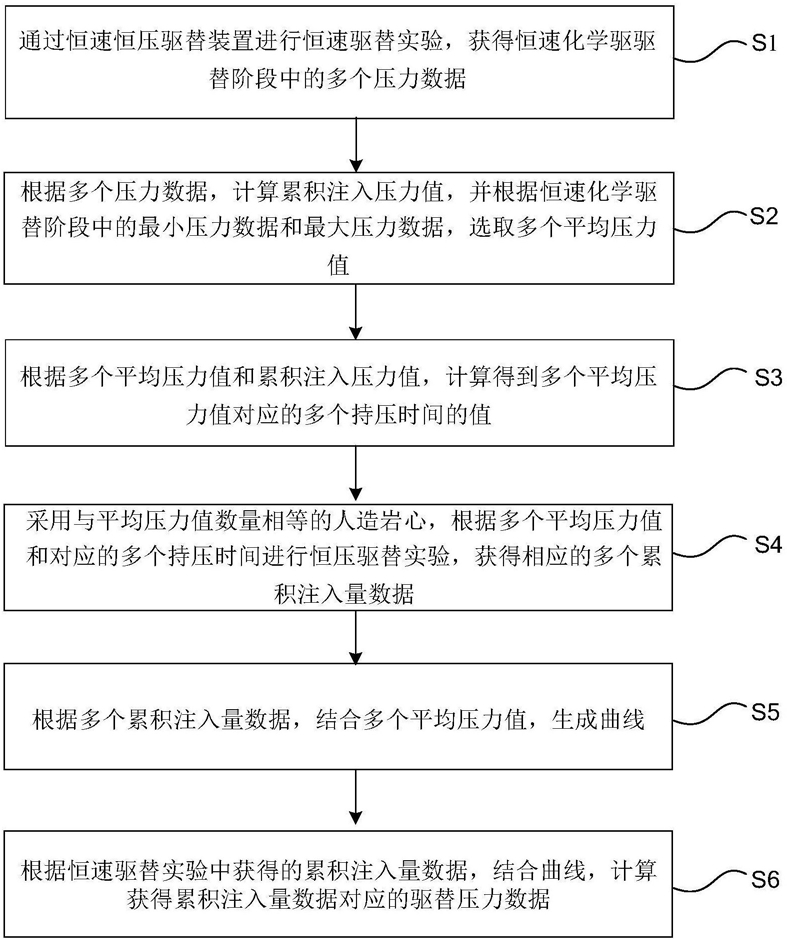 通过恒速恒压驱替装置进行恒速驱替实验，获得恒速化学驱驱替阶段中的多个压力数据

S1

根据多个压力数据，计算累积注入压力值，并根据恒速化学驱替阶段中的最小压力数据和最大压力数据，选取多个平均压力值

S2

根据多个平均压力值和累积注入压力值，计算得到多个平均压力值对应的多个持压时间的值

S3

采用与平均压力值数量相等的人造岩心，根据多个平均压力值和对应的多个持压时间进行恒压驱替实验，获得相应的多个累积注入量数据

S4

根据多个累积注入量数据，结合多个平均压力值，生成曲线

S5

根据恒速驱替实验中获得的累积注入量数据，结合曲线，计算获得累积注入量数据对应的驱替压力数据

S6